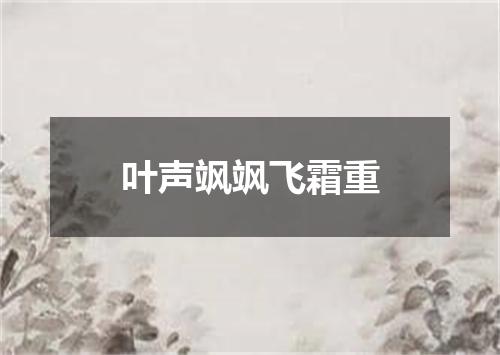 叶声飒飒飞霜重